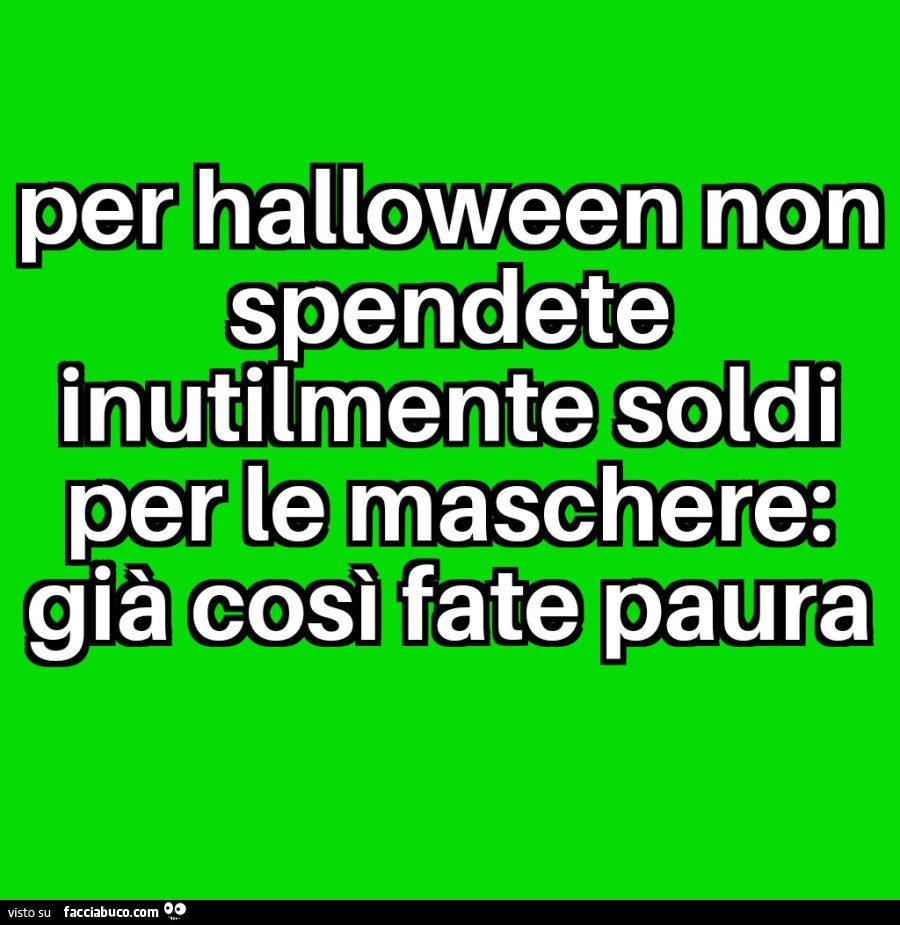 per halloween non spendete inutilmente soldi per le maschere: già così fate paura

visto su facciabuco.com